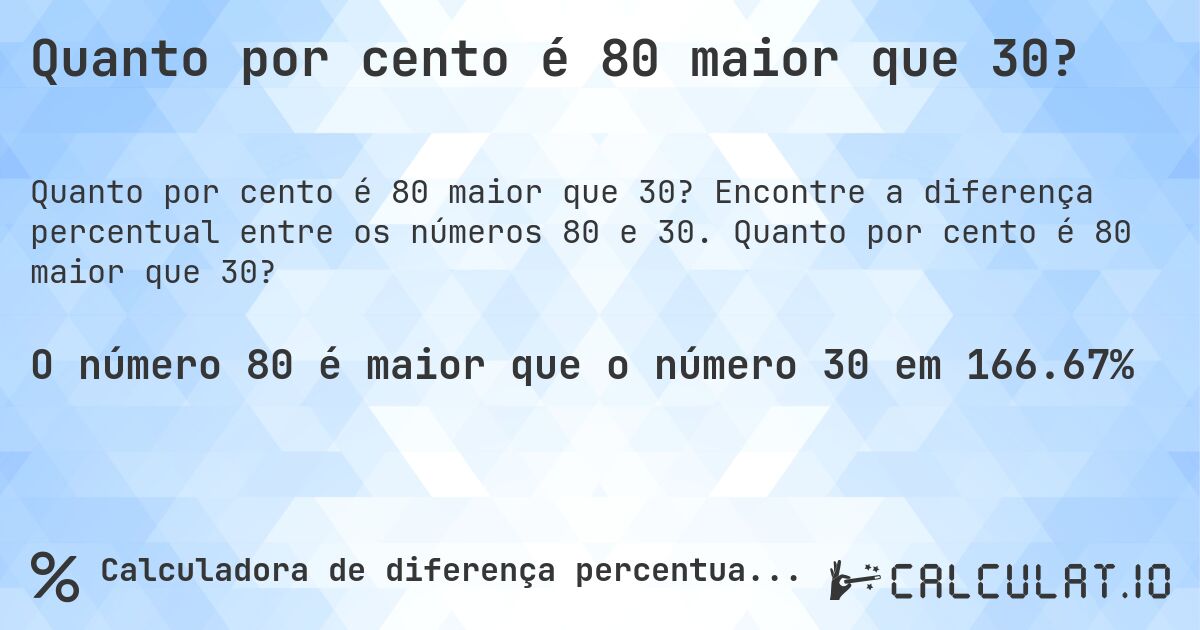 Quanto por cento é 80 maior que 30?

Quanto por cento é 80 maior que 30? Encontre a diferença percentual entre os números 80 e 30. Quanto por cento é 80 maior que 30?

O número 80 é maior que o número 30 em 166.67%

% Calculadora de diferença percentua...

CALCULAT.IO